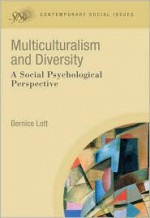 SPSSI CONTEMPORARY SOCIAL ISSUES

Multiculturalism and Diversity
A Social Psychological Perspective

Bernice Lott